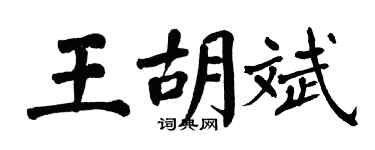 王胡斌

词典网